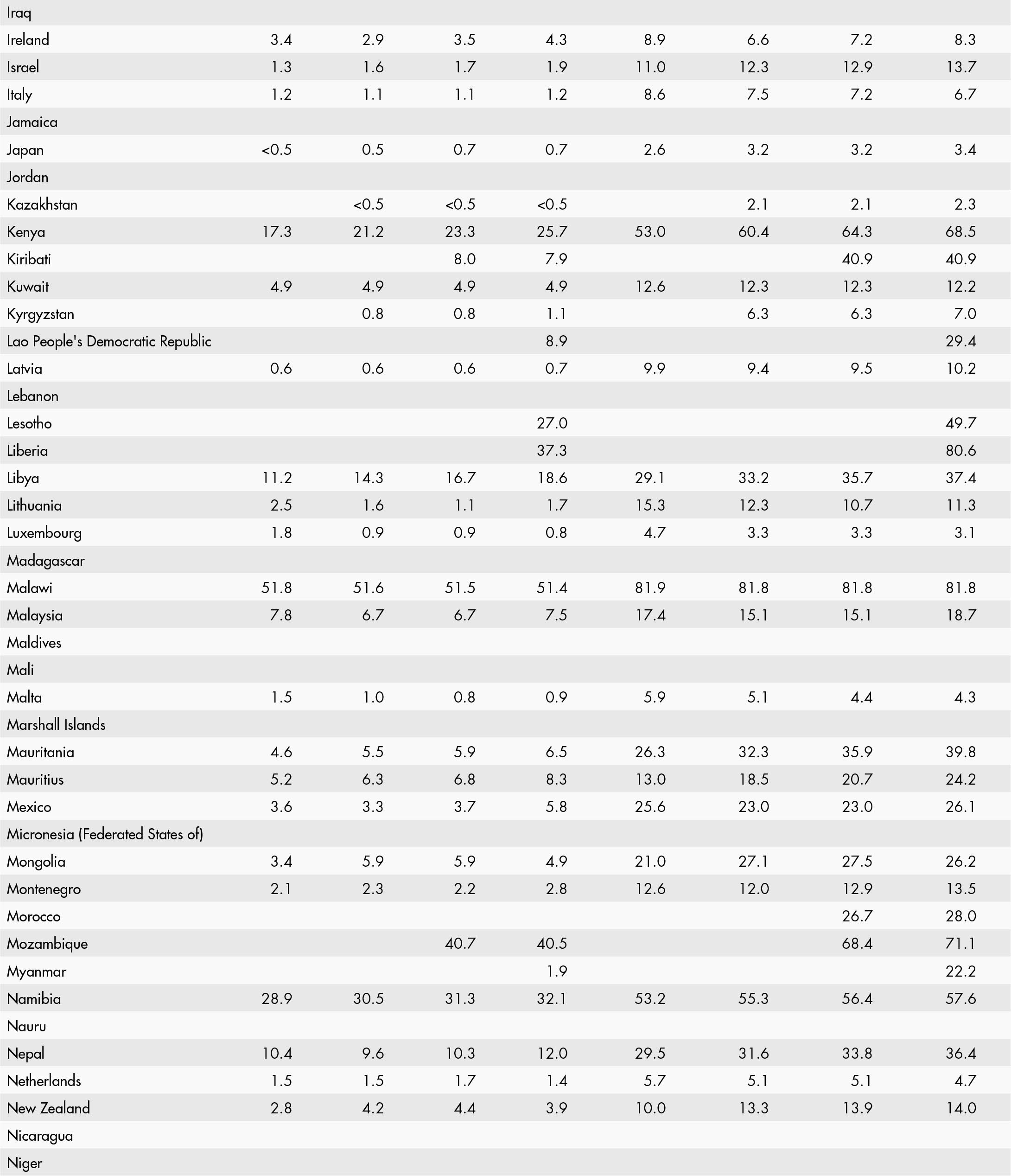 | | | | | | | | | |
|---|---|---|---|---|---|---|---|---|
| Iraq | | | | | | | | |
| Ireland | 3.4 | 2.9 | 3.5 | 4.3 | 8.9 | 6.6 | 7.2 | 8.3 |
| Israel | 1.3 | 1.6 | 1.7 | 1.9 | 11.0 | 12.3 | 12.9 | 13.7 |
| Italy | 1.2 | 1.1 | 1.1 | 1.2 | 8.6 | 7.5 | 7.2 | 6.7 |
| Jamaica | | | | | | | | |
| Japan | <0.5 | 0.5 | 0.7 | 0.7 | 2.6 | 3.2 | 3.2 | 3.4 |
| Jordan | | | | | | | | |
| Kazakhstan | | <0.5 | <0.5 | <0.5 | | 2.1 | 2.1 | 2.3 |
| Kenya | 17.3 | 21.2 | 23.3 | 25.7 | 53.0 | 60.4 | 64.3 | 68.5 |
| Kiribati | | | 8.0 | 7.9 | | | 40.9 | 40.9 |
| Kuwait | 4.9 | 4.9 | 4.9 | 4.9 | 12.6 | 12.3 | 12.3 | 12.2 |
| Kyrgyzstan | | 0.8 | 0.8 | 1.1 | | 6.3 | 6.3 | 7.0 |
| Lao People's Democratic Republic | | | | 8.9 | | | | 29.4 |
| Latvia | 0.6 | 0.6 | 0.6 | 0.7 | 9.9 | 9.4 | 9.5 | 10.2 |
| Lebanon | | | | | | | | |
| Lesotho | | | | 27.0 | | | | 49.7 |
| Liberia | | | | 37.3 | | | | 80.6 |
| Libya | 11.2 | 14.3 | 16.7 | 18.6 | 29.1 | 33.2 | 35.7 | 37.4 |
| Lithuania | 2.5 | 1.6 | 1.1 | 1.7 | 15.3 | 12.3 | 10.7 | 11.3 |
| Luxembourg | 1.8 | 0.9 | 0.9 | 0.8 | 4.7 | 3.3 | 3.3 | 3.1 |
| Madagascar | | | | | | | | |
| Malawi | 51.8 | 51.6 | 51.5 | 51.4 | 81.9 | 81.8 | 81.8 | 81.8 |
| Malaysia | 7.8 | 6.7 | 6.7 | 7.5 | 17.4 | 15.1 | 15.1 | 18.7 |
| Maldives | | | | | | | | |
| Mali | | | | | | | | |
| Malta | 1.5 | 1.0 | 0.8 | 0.9 | 5.9 | 5.1 | 4.4 | 4.3 |
| Marshall Islands | | | | | | | | |
| Mauritania | 4.6 | 5.5 | 5.9 | 6.5 | 26.3 | 32.3 | 35.9 | 39.8 |
| Mauritius | 5.2 | 6.3 | 6.8 | 8.3 | 13.0 | 18.5 | 20.7 | 24.2 |
| Mexico | 3.6 | 3.3 | 3.7 | 5.8 | 25.6 | 23.0 | 23.0 | 26.1 |
| Micronesia (Federated States of) | | | | | | | | |
| Mongolia | 3.4 | 5.9 | 5.9 | 4.9 | 21.0 | 27.1 | 27.5 | 26.2 |
| Montenegro | 2.1 | 2.3 | 2.2 | 2.8 | 12.6 | 12.0 | 12.9 | 13.5 |
| Morocco | | | | | | | 26.7 | 28.0 |
| Mozambique | | | 40.7 | 40.5 | | | 68.4 | 71.1 |
| Myanmar | | | | 1.9 | | | | 22.2 |
| Namibia | 28.9 | 30.5 | 31.3 | 32.1 | 53.2 | 55.3 | 56.4 | 57.6 |
| Nauru | | | | | | | | |
| Nepal | 10.4 | 9.6 | 10.3 | 12.0 | 29.5 | 31.6 | 33.8 | 36.4 |
| Netherlands | 1.5 | 1.5 | 1.7 | 1.4 | 5.7 | 5.1 | 5.1 | 4.7 |
| New Zealand | 2.8 | 4.2 | 4.4 | 3.9 | 10.0 | 13.3 | 13.9 | 14.0 |
| Nicaragua | | | | | | | | |
| Niger | | | | | | | | |